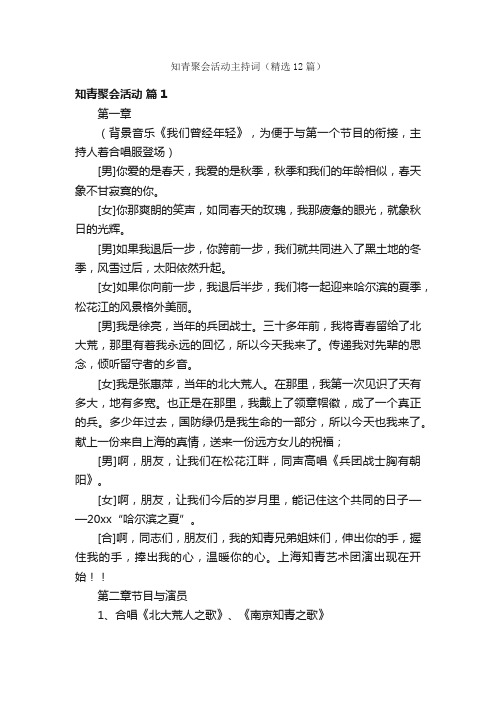 知青聚会活动主持词（精选12篇）

知青聚会活动 篇1

第一章

（背景音乐《我们曾经年轻》，为便于与第一个节目的衔接，主持人着合唱服登场）

[男]你爱的是春天，我爱的是秋季，秋季和我们的年龄相似，春天象不甘寂寞的你。

[女]你那爽朗的笑声，如同春天的玫瑰，我那疲惫的眼光，就象秋日的光辉。

[男]如果我退后一步，你跨前一步，我们就共同进入了黑土地的冬季，风雪过后，太阳依然升起。

[女]如果你向前一步，我退后半步，我们将一起迎来哈尔滨的夏季，松花江的风景格外美丽。

[男]我是徐亮，当年的兵团战士。三十多年前，我将青春留给了北大荒，那里有着我永远的回忆，所以今天我来了。传递我对先辈的思念，倾听留守者的乡音。

[女]我是张惠萍，当年的北大荒人。在那里，我第一次见识了天有多大，地有多宽。也正是在那里，我戴上了领章帽徽，成了一个真正的兵。多少年过去，国防绿仍是我生命的一部分，所以今天也我来了。献上一份来自上海的真情，送来一份远方女儿的祝福；

[男]啊，朋友，让我们在松花江畔，同声高唱《兵团战士胸有朝阳》。

[女]啊，朋友，让我们今后的岁月里，能记住这个共同的日子——20xx“哈尔滨之夏”。

[合]啊，同志们，朋友们，我的知青兄弟姐妹们，伸出你的手，握住我的手，捧出我的心，温暖你的心。上海知青艺术团演出现在开始！！

第二章节目与演员

1、合唱《北大荒人之歌》、《南京知青之歌》